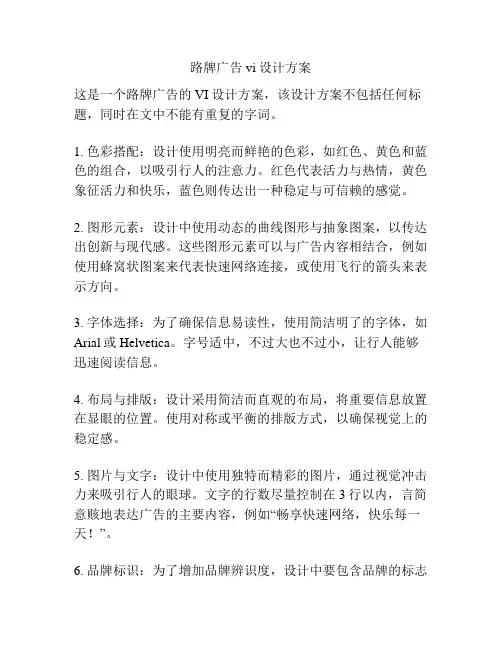 路牌广告 vi 设计方案

这是一个路牌广告的 VI 设计方案，该设计方案不包括任何标题，同时在文中不能有重复的字词。

1. 色彩搭配：设计使用明亮而鲜艳的色彩，如红色、黄色和蓝色的组合，以吸引行人的注意力。红色代表活力与热情，黄色象征活力和快乐，蓝色则传达出一种稳定与可信赖的感觉。

2. 图形元素：设计中使用动态的曲线图形与抽象图案，以传达出创新与现代感。这些图形元素可以与广告内容相结合，例如使用蜂窝状图案来代表快速网络连接，或使用飞行的箭头来表示方向。

3. 字体选择：为了确保信息易读性，使用简洁明了的字体，如 Arial 或 Helvetica。字号适中，不过大也不过小，让行人能够迅速阅读信息。

4. 布局与排版：设计采用简洁而直观的布局，将重要信息放置在显眼的位置。使用对称或平衡的排版方式，以确保视觉上的稳定感。

5. 图片与文字：设计中使用独特而精彩的图片，通过视觉冲击力来吸引行人的眼球。文字的行数尽量控制在 3 行以内，言简意赅地表达广告的主要内容，例如“畅享快速网络，快乐每一天！”。

6. 品牌标识：为了增加品牌辨识度，设计中要包含品牌的标志